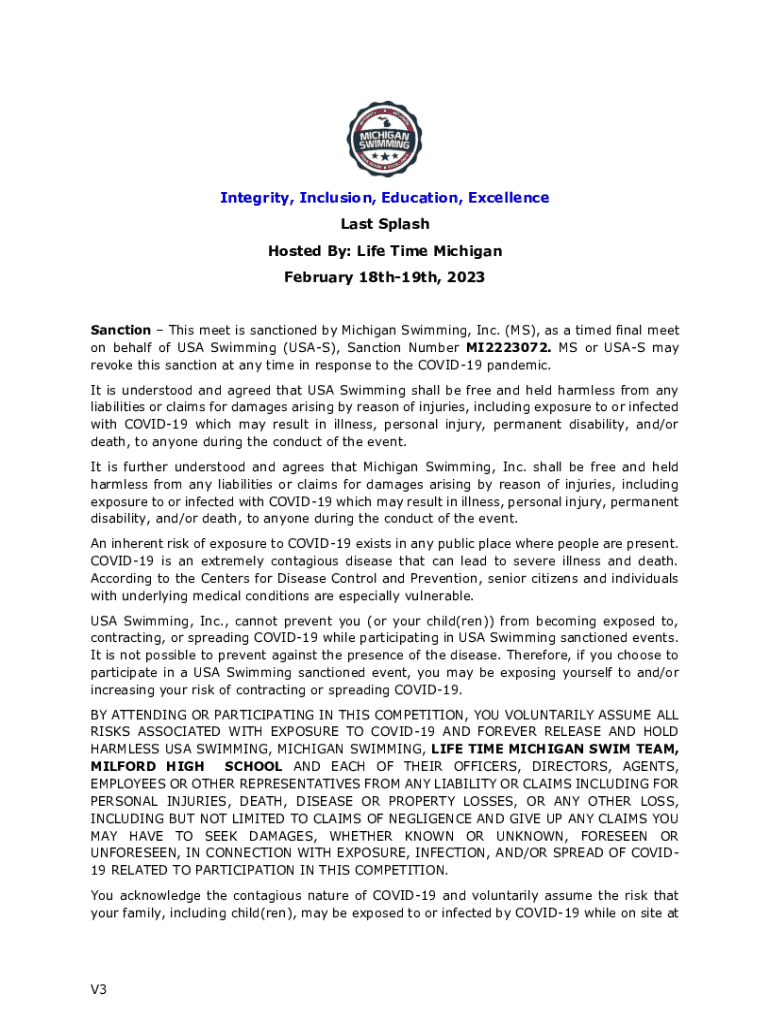 MICHIGAN SWIMMING

Integrity, Inclusion, Education, Excellence

Last Splash

Hosted By: Life Time Michigan

February 18th-19th, 2023

Sanction – This meet is sanctioned by Michigan Swimming, Inc. (MS), as a timed final meet on behalf of USA Swimming (USA-S), Sanction Number MI2223072. MS or USA-S may revoke this sanction at any time in response to the COVID-19 pandemic.

It is understood and agreed that USA Swimming shall be free and held harmless from any liabilities or claims for damages arising by reason of injuries, including exposure to or infected with COVID-19 which may result in illness, personal injury, permanent disability, and/or death, to anyone during the conduct of the event.

It is further understood and agrees that Michigan Swimming, Inc. shall be free and held harmless from any liabilities or claims for damages arising by reason of injuries, including exposure to or infected with COVID-19 which may result in illness, personal injury, permanent disability, and/or death, to anyone during the conduct of the event.

An inherent risk of exposure to COVID-19 exists in any public place where people are present. COVID-19 is an extremely contagious disease that can lead to severe illness and death. According to the Centers for Disease Control and Prevention, senior citizens and individuals with underlying medical conditions are especially vulnerable.

USA Swimming, Inc., cannot prevent you (or your child(ren)) from becoming exposed to, contracting, or spreading COVID-19 while participating in USA Swimming sanctioned events. It is not possible to prevent against the presence of the disease. Therefore, if you choose to participate in a USA Swimming sanctioned event, you may be exposing yourself to and/or increasing your risk of contracting or spreading COVID-19.

BY ATTENDING OR PARTICIPATING IN THIS COMPETITION, YOU VOLUNTARILY ASSUME ALL RISKS ASSOCIATED WITH EXPOSURE TO COVID-19 AND FOREVER RELEASE AND HOLD HARMLESS USA SWIMMING, MICHIGAN SWIMMING, LIFE TIME MICHIGAN SWIM TEAM, MILFORD HIGH SCHOOL AND EACH OF THEIR OFFICERS, DIRECTORS, AGENTS, EMPLOYEES OR OTHER REPRESENTATIVES FROM ANY LIABILITY OR CLAIMS INCLUDING FOR PERSONAL INJURIES, DEATH, DISEASE OR PROPERTY LOSSES, OR ANY OTHER LOSS, INCLUDING BUT NOT LIMITED TO CLAIMS OF NEGLIGENCE AND GIVE UP ANY CLAIMS YOU MAY HAVE TO SEEK DAMAGES, WHETHER KNOWN OR UNKNOWN, FORESEEN OR UNFORESEEN, IN CONNECTION WITH EXPOSURE, INFECTION, AND/OR SPREAD OF COVID-19 RELATED TO PARTICIPATION IN THIS COMPETITION.

You acknowledge the contagious nature of COVID-19 and voluntarily assume the risk that your family, including child(ren), may be exposed to or infected by COVID-19 while on site at

V3